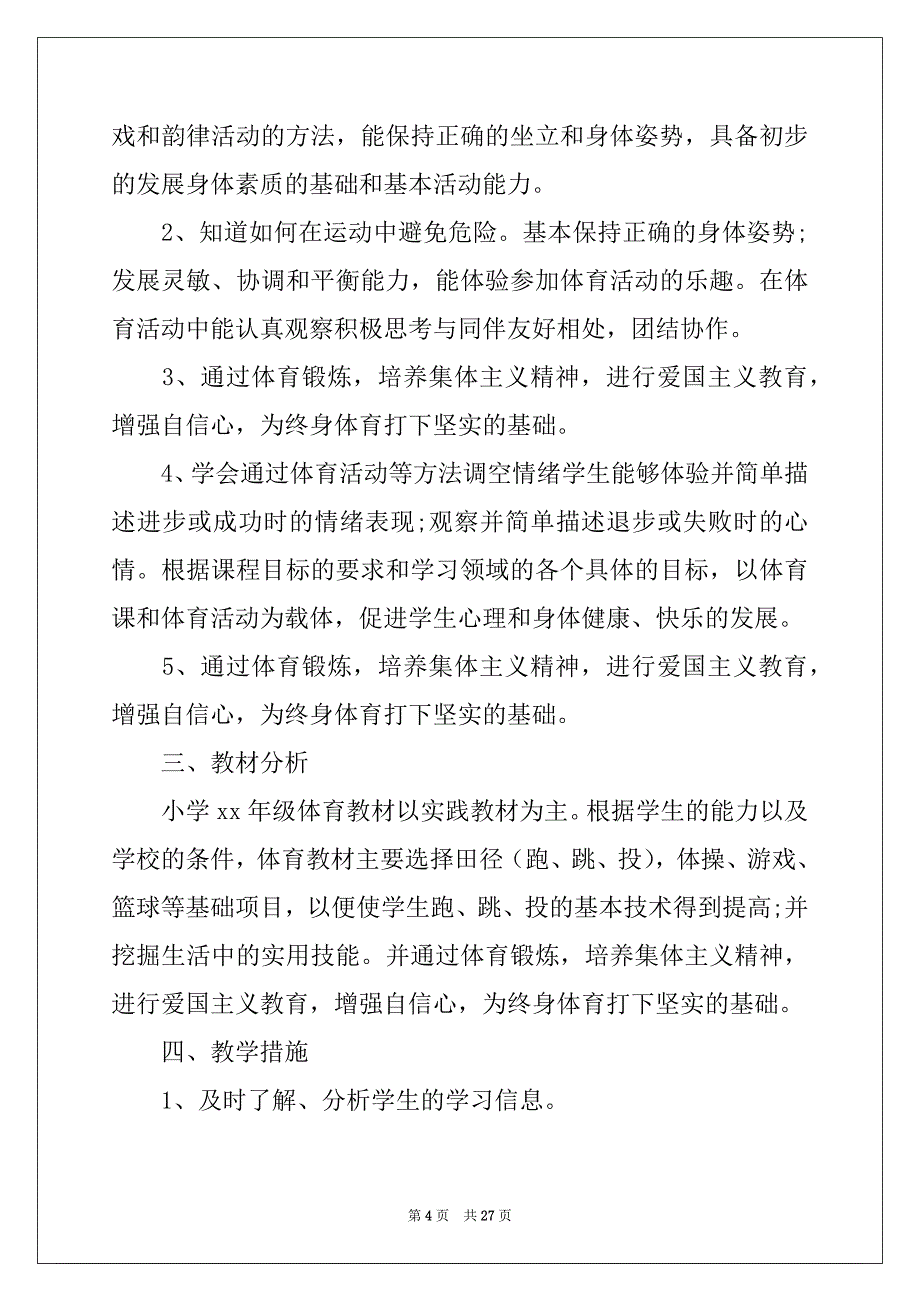 戏和韵律活动的方法，能保持正确的坐立和身体姿势，具备初步的发展身体素质的基础和基本活动能力。

2、知道如何在运动中避免危险。基本保持正确的身体姿势;发展灵敏、协调和平衡能力，能体验参加体育活动的乐趣。在体育活动中能认真观察积极思考与同伴友好相处，团结协作。

3、通过体育锻炼，培养集体主义精神，进行爱国主义教育，增强自信心，为终身体育打下坚实的基础。

4、学会通过体育活动等方法调空情绪学生能够体验并简单描述进步或成功时的情绪表现;观察并简单描述退步或失败时的心情。根据课程目标的要求和学习领域的各个具体的目标，以体育课和体育活动为载体，促进学生心理和身体健康、快乐的发展。

5、通过体育锻炼，培养集体主义精神，进行爱国主义教育，增强自信心，为终身体育打下坚实的基础。

三、教材分析

小学 xx 年级体育教材以实践教材为主。根据学生的能力以及学校的条件，体育教材主要选择田径（跑、跳、投），体操、游戏、篮球等基础项目，以便使学生跑、跳、投的基本技术得到提高;并挖掘生活中的实用技能。并通过体育锻炼，培养集体主义精神，进行爱国主义教育，增强自信心，为终身体育打下坚实的基础。

四、教学措施

1、及时了解、分析学生的学习信息。

第 4 页　共 27 页